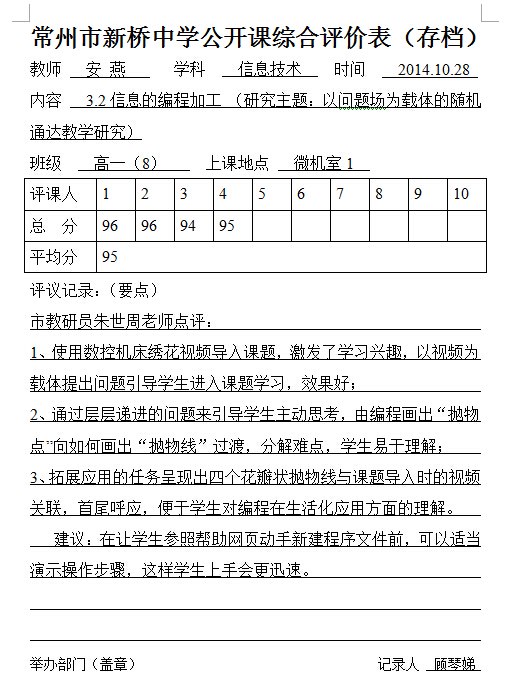 常州市新桥中学公开课综合评价表（存档）

教师 安 燕 学科 信息技术 时间 2014.10.28

内容 3.2 信息的编程加工 （研究主题：以问题场为载体的随机通达教学研究）

班级 高一（8） 上课地点 微机室 1

| 评课人 | 1 | 2 | 3 | 4 | 5 | 6 | 7 | 8 | 9 | 10 |
|---|---|---|---|---|---|---|---|---|---|---|
| 总 分 | 96 | 96 | 94 | 95 | | | | | | |
| 平均分 | 95 | | | | | | | | | |

评议记录：（要点）

市教研员朱世周老师点评：

1、使用数控机床绣花视频导入课题，激发了学习兴趣，以视频为载体提出问题引导学生进入课题学习，效果好；

2、通过层层递进的问题来引导学生主动思考，由编程画出“抛物点”向如何画出“抛物线”过渡，分解难点，学生易于理解；

3、拓展应用的任务呈现出四个花瓣状抛物线与课题导入时的视频关联，首尾呼应，便于学生对编程在生活化应用方面的理解。

建议：在让学生参照帮助网页动手新建程序文件前，可以适当演示操作步骤，这样学生上手会更迅速。

举办部门（盖章） 记录人 顾琴娣